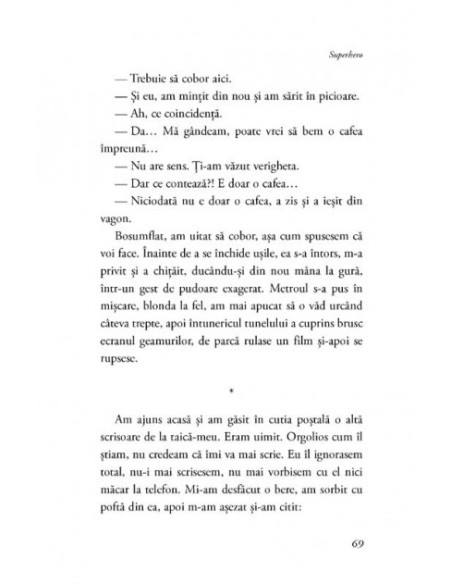 Superhero

— Trebuie să cobor aici.

— Și eu, am mințit din nou și am sărit în picioare.

— Ah, ce coincidență.

— Da… Mă gândeam, poate vrei să bem o cafea împreună…

— Nu are sens. Ți-am văzut verigheta.

— Dar ce contează?! E doar o cafea…

— Niciodată nu e doar o cafea, a zis și a ieșit din vagon.

Bosumflat, am uitat să cobor, așa cum spusesem că voi face. Înainte de a se închide ușile, ea s-a întors, m-a privit și a chițăit, ducându-și din nou mâna la gură, într-un gest de pudoare exagerat. Metroul s-a pus în mișcare, blonda la fel, am mai apucat să o văd urcând câteva trepte, apoi întunericul tunelului a cuprins brusc ecranul geamurilor, de parcă rulase un film și-apoi se rupsese.

*

Am ajuns acasă și am găsit în cutia poștală o altă scrisoare de la taică-meu. Eram uimit. Orgolios cum îl știam, nu credeam că îmi va mai scrie. Eu îl ignorasem total, nu-i mai scrisesem, nu mai vorbisem cu el nici măcar la telefon. Mi-am desfăcut o bere, am sorbit cu poftă din ea, apoi m-am așezat și-am citit:

69